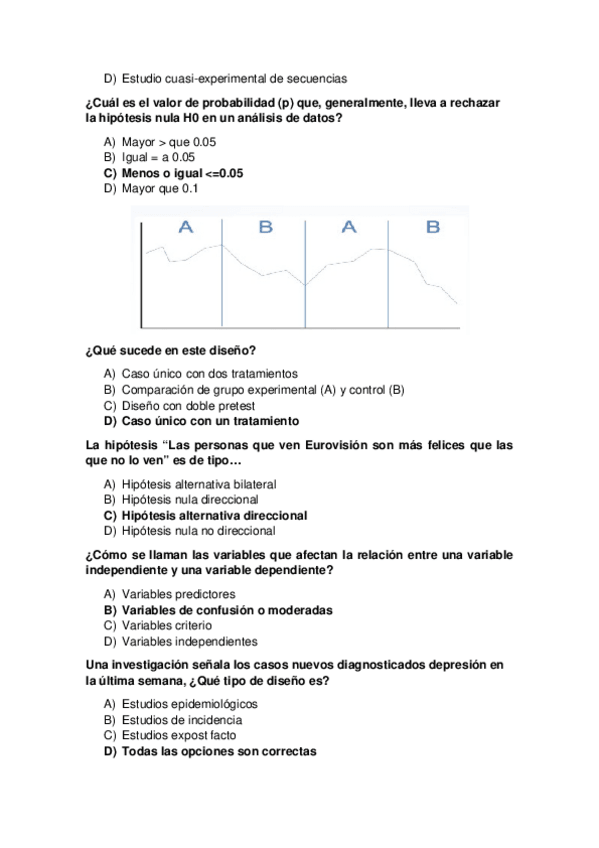 D) Estudio cuasi-experimental de secuencias

¿Cuál es el valor de probabilidad (p) que, generalmente, lleva a rechazar la hipótesis nula H0 en un análisis de datos?

A) Mayor > que 0.05
B) Igual = a 0.05
C) Menos o igual <=0.05
D) Mayor que 0.1

A B A B

¿Qué sucede en este diseño?

A) Caso único con dos tratamientos
B) Comparación de grupo experimental (A) y control (B)
C) Diseño con doble pretest
D) Caso único con un tratamiento

La hipótesis “Las personas que ven Eurovisión son más felices que las que no lo ven” es de tipo…

A) Hipótesis alternativa bilateral
B) Hipótesis nula direccional
C) Hipótesis alternativa direccional
D) Hipótesis nula no direccional

¿Cómo se llaman las variables que afectan la relación entre una variable independiente y una variable dependiente?

A) Variables predictores
B) Variables de confusión o moderadas
C) Variables criterio
D) Variables independientes

Una investigación señala los casos nuevos diagnosticados depresión en la última semana, ¿Qué tipo de diseño es?

A) Estudios epidemiológicos
B) Estudios de incidencia
C) Estudios expost facto
D) Todas las opciones son correctas